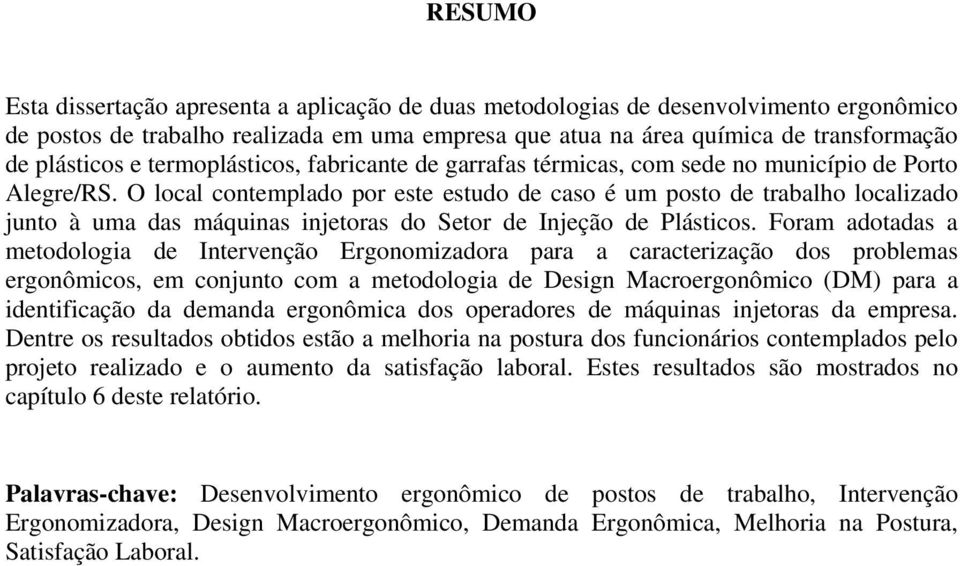 RESUMO

Esta dissertação apresenta a aplicação de duas metodologias de desenvolvimento ergonômico de postos de trabalho realizada em uma empresa que atua na área química de transformação de plásticos e termoplásticos, fabricante de garrafas térmicas, com sede no município de Porto Alegre/RS. O local contemplado por este estudo de caso é um posto de trabalho localizado junto à uma das máquinas injetoras do Setor de Injeção de Plásticos. Foram adotadas a metodologia de Intervenção Ergonomizadora para a caracterização dos problemas ergonômicos, em conjunto com a metodologia de Design Macroergonômico (DM) para a identificação da demanda ergonômica dos operadores de máquinas injetoras da empresa. Dentre os resultados obtidos estão a melhoria na postura dos funcionários contemplados pelo projeto realizado e o aumento da satisfação laboral. Estes resultados são mostrados no capítulo 6 deste relatório.

Palavras-chave: Desenvolvimento ergonômico de postos de trabalho, Intervenção Ergonomizadora, Design Macroergonômico, Demanda Ergonômica, Melhoria na Postura, Satisfação Laboral.